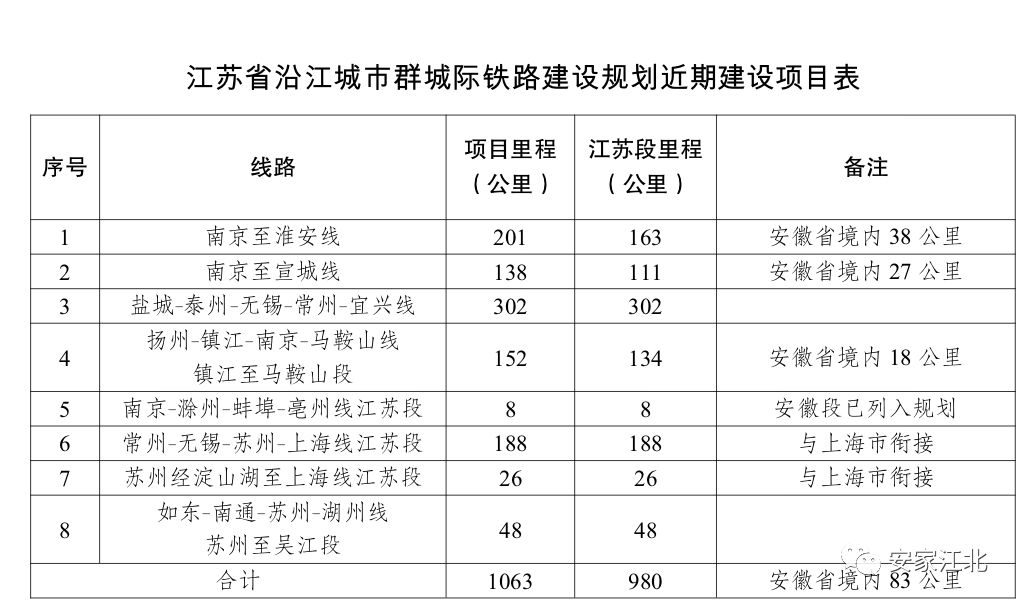 江苏省沿江城市群城际铁路建设规划近期建设项目表

| 序号 | 线路 | 项目里程（公里） | 江苏段里程（公里） | 备注 |
|---|---|---|---|---|
| 1 | 南京至淮安线 | 201 | 163 | 安徽省境内 38 公里 |
| 2 | 南京至宣城线 | 138 | 111 | 安徽省境内 27 公里 |
| 3 | 盐城-泰州-无锡-常州-宜兴线 | 302 | 302 | |
| 4 | 扬州-镇江-南京-马鞍山线 镇江至马鞍山段 | 152 | 134 | 安徽省境内 18 公里 |
| 5 | 南京-滁州-蚌埠-亳州线江苏段 | 8 | 8 | 安徽段已列入规划 |
| 6 | 常州-无锡-苏州-上海线江苏段 | 188 | 188 | 与上海市衔接 |
| 7 | 苏州经淀山湖至上海线江苏段 | 26 | 26 | 与上海市衔接 |
| 8 | 如东-南通-苏州-湖州线 苏州至吴江段 | 48 | 48 | |
| 合计 | | 1063 | 980 | 安徽省境内 83 公里 |

安家江北